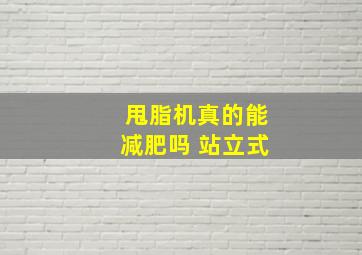 甩脂机真的能减肥吗 站立式